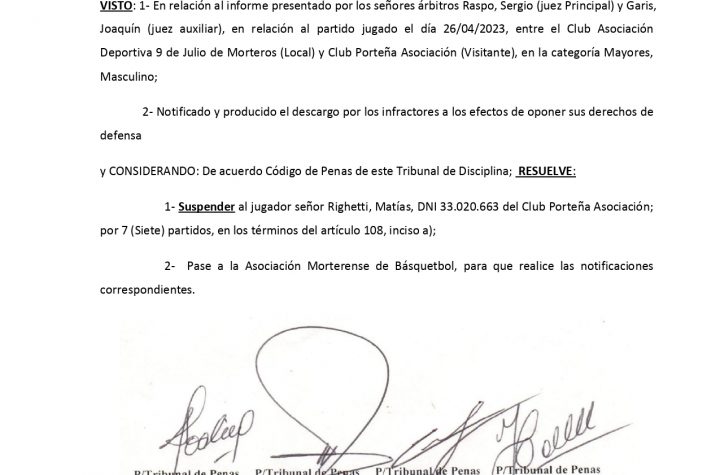 VISTO: 1- En relación al informe presentado por los señores árbitros Raspo, Sergio (juez Principal) y Garis, Joaquín (juez auxiliar), en relación al partido jugado el día 26/04/2023, entre el Club Asociación Deportiva 9 de Julio de Morteros (Local) y Club Porteña Asociación (Visitante), en la categoría Mayores, Masculino;

2- Notificado y producido el descargo por los infractores a los efectos de oponer sus derechos de defensa

y CONSIDERANDO: De acuerdo Código de Penas de este Tribunal de Disciplina; RESUELVE:

1- Suspender al jugador señor Righetti, Matías, DNI 33.020.663 del Club Porteña Asociación; por 7 (Siete) partidos, en los términos del artículo 108, inciso a);

2- Pase a la Asociación Morterense de Básquetbol, para que realice las notificaciones correspondientes.

P/Tribunal de Penas P/Tribunal de Penas P/Tribunal de Penas P/Tribunal de Penas